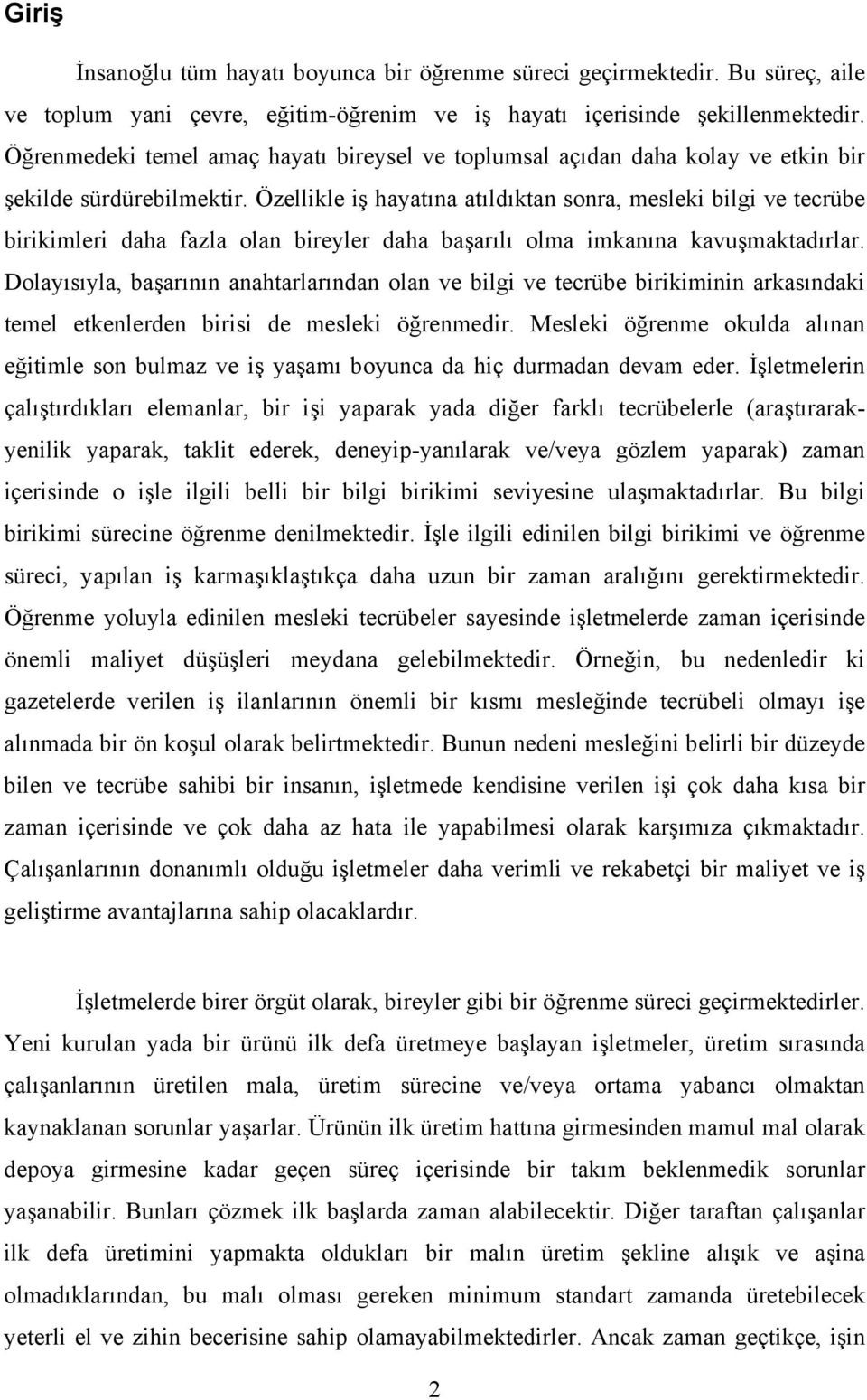 Giriş

İnsanoğlu tüm hayatı boyunca bir öğrenme süreci geçirmektedir. Bu süreç, aile ve toplum yani çevre, eğitim-öğrenim ve iş hayatı içerisinde şekillenmektedir. Öğrenmedeki temel amaç hayatı bireysel ve toplumsal açıdan daha kolay ve etkin bir şekilde sürdürebilmektir. Özellikle iş hayatına atıldıktan sonra, mesleki bilgi ve tecrübe birikimleri daha fazla olan bireyler daha başarılı olma imkanına kavuşmaktadırlar. Dolayısıyla, başarının anahtarlarından olan ve bilgi ve tecrübe birikiminin arkasındaki temel etkenlerden birisi de mesleki öğrenmedir. Mesleki öğrenme okulda alınan eğitimle son bulmaz ve iş yaşamı boyunca da hiç durmadan devam eder. İşletmelerin çalıştırdıkları elemanlar, bir işi yaparak yada diğer farklı tecrübelerle (araştırarak-yenilik yaparak, taklit ederek, deneyip-yanılarak ve/veya gözlem yaparak) zaman içerisinde o işle ilgili belli bir bilgi birikimi seviyesine ulaşmaktadırlar. Bu bilgi birikimi sürecine öğrenme denilmektedir. İşle ilgili edinilen bilgi birikimi ve öğrenme süreci, yapılan iş karmaşıklaştıkça daha uzun bir zaman aralığını gerektirmektedir. Öğrenme yoluyla edinilen mesleki tecrübeler sayesinde işletmelerde zaman içerisinde önemli maliyet düşüşleri meydana gelebilmektedir. Örneğin, bu nedenledir ki gazetelerde verilen iş ilanlarının önemli bir kısmı mesleğinde tecrübeli olmayı işe alınmada bir ön koşul olarak belirtmektedir. Bunun nedeni mesleğini belirli bir düzeyde bilen ve tecrübe sahibi bir insanın, işletmede kendisine verilen işi çok daha kısa bir zaman içerisinde ve çok daha az hata ile yapabilmesi olarak karşımıza çıkmaktadır. Çalışanlarının donanımlı olduğu işletmeler daha verimli ve rekabetçi bir maliyet ve iş geliştirme avantajlarına sahip olacaklardır.

İşletmelerde birer örgüt olarak, bireyler gibi bir öğrenme süreci geçirmektedirler. Yeni kurulan yada bir ürünü ilk defa üretmeye başlayan işletmeler, üretim sırasında çalışanlarının üretilen mala, üretim sürecine ve/veya ortama yabancı olmaktan kaynaklanan sorunlar yaşarlar. Ürünün ilk üretim hattına girmesinden mamul mal olarak depoya girmesine kadar geçen süreç içerisinde bir takım beklenmedik sorunlar yaşanabilir. Bunları çözmek ilk başlarda zaman alabilecektir. Diğer taraftan çalışanlar ilk defa üretimini yapmakta oldukları bir malın üretim şekline alışık ve aşina olmadıklarından, bu malı olması gereken minimum standart zamanda üretebilecek yeterli el ve zihin becerisine sahip olamayabilmektedirler. Ancak zaman geçtikçe, işin

2